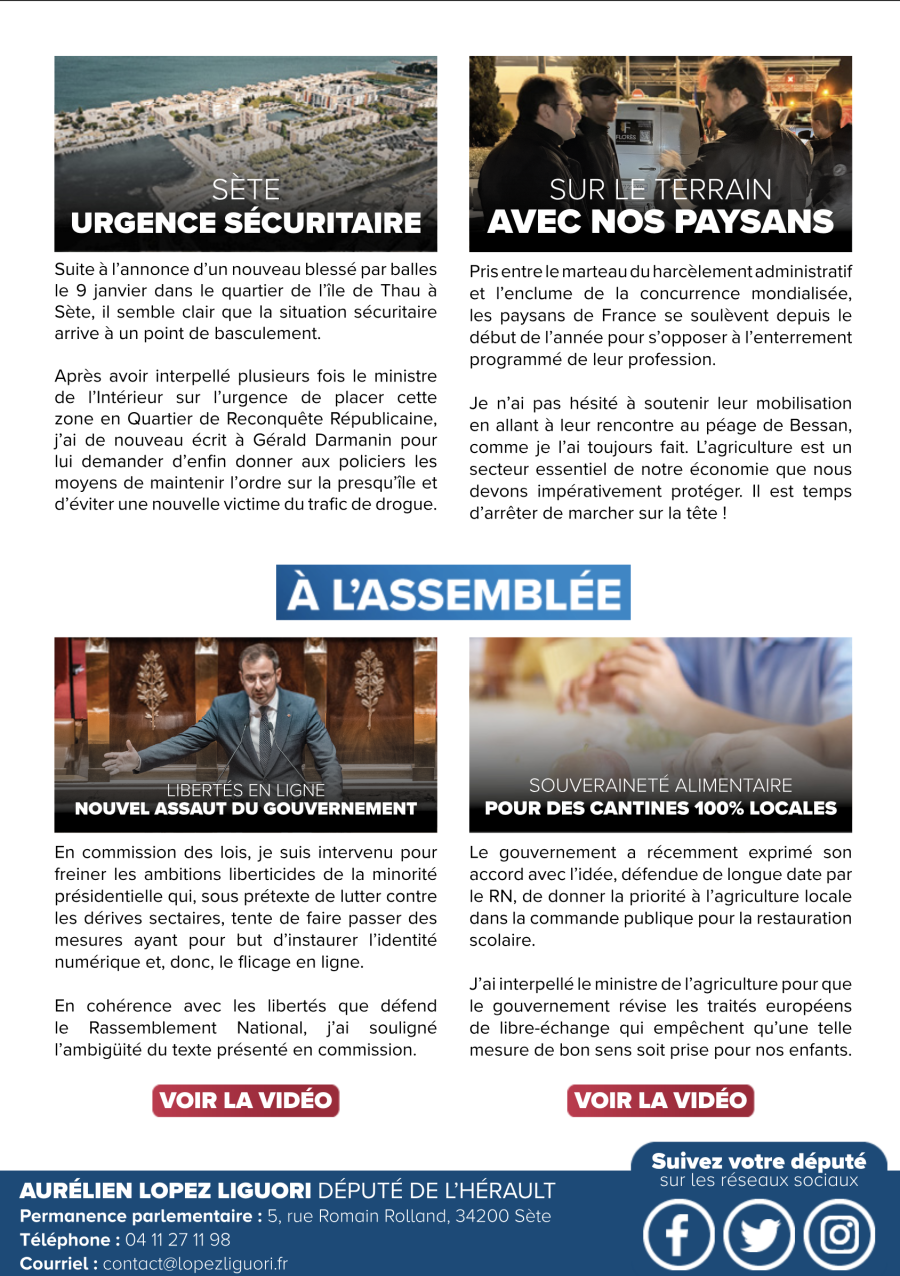 SÈTE
URGENCE SÉCURITAIRE

Suite à l'annonce d'un nouveau blessé par balles le 9 janvier dans le quartier de l'île de Thau à Sète, il semble clair que la situation sécuritaire arrive à un point de basculement.

Après avoir interpellé plusieurs fois le ministre de l'Intérieur sur l'urgence de placer cette zone en Quartier de Reconquête Républicaine, j'ai de nouveau écrit à Gérald Darmanin pour lui demander d'enfin donner aux policiers les moyens de maintenir l'ordre sur la presqu'île et d'éviter une nouvelle victime du trafic de drogue.

SUR LE TERRAIN
AVEC NOS PAYSANS

Pris entre le marteau du harcèlement administratif et l'enclume de la concurrence mondialisée, les paysans de France se soulèvent depuis le début de l'année pour s'opposer à l'enterrement programmé de leur profession.

Je n'ai pas hésité à soutenir leur mobilisation en allant à leur rencontre au péage de Bessan, comme je l'ai toujours fait. L'agriculture est un secteur essentiel de notre économie que nous devons impérativement protéger. Il est temps d'arrêter de marcher sur la tête !

À L'ASSEMBLÉE

LIBERTÉS EN LIGNE
NOUVEL ASSAUT DU GOUVERNEMENT

En commission des lois, je suis intervenu pour freiner les ambitions liberticides de la minorité présidentielle qui, sous prétexte de lutter contre les dérives sectaires, tente de faire passer des mesures ayant pour but d'instaurer l'identité numérique et, donc, le flicage en ligne.

En cohérence avec les libertés que défend le Rassemblement National, j'ai souligné l'ambigüité du texte présenté en commission.

VOIR LA VIDÉO

SOUVERAINETÉ ALIMENTAIRE
POUR DES CANTINES 100% LOCALES

Le gouvernement a récemment exprimé son accord avec l'idée, défendue de longue date par le RN, de donner la priorité à l'agriculture locale dans la commande publique pour la restauration scolaire.

J'ai interpellé le ministre de l'agriculture pour que le gouvernement révise les traités européens de libre-échange qui empêchent qu'une telle mesure de bon sens soit prise pour nos enfants.

VOIR LA VIDÉO

AURÉLIEN LOPEZ LIGUORI DÉPUTÉ DE L'HÉRAULT
Permanence parlementaire : 5, rue Romain Rolland, 34200 Sète
Téléphone : 04 11 27 11 98
Courriel : contact@lopezliguori.fr

Suivez votre député
sur les réseaux sociaux